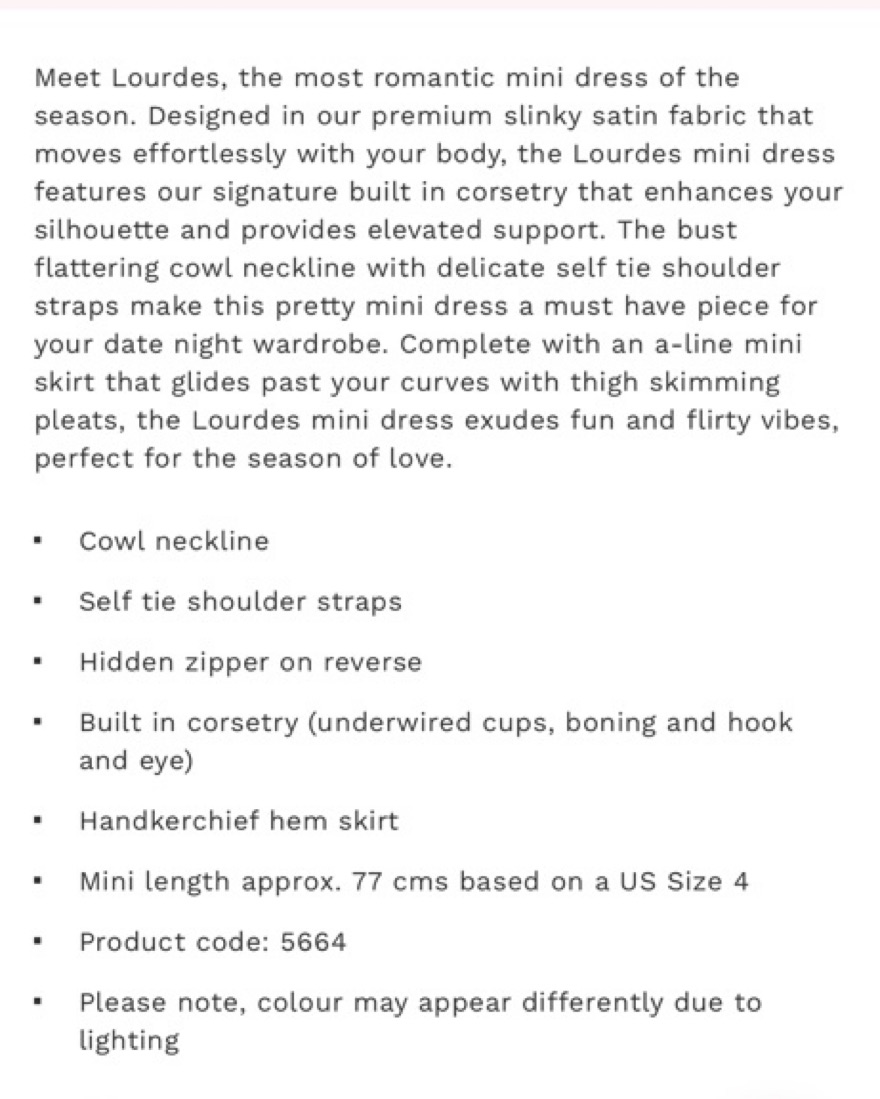 Meet Lourdes, the most romantic mini dress of the season. Designed in our premium slinky satin fabric that moves effortlessly with your body, the Lourdes mini dress features our signature built in corsetry that enhances your silhouette and provides elevated support. The bust flattering cowl neckline with delicate self tie shoulder straps make this pretty mini dress a must have piece for your date night wardrobe. Complete with an a-line mini skirt that glides past your curves with thigh skimming pleats, the Lourdes mini dress exudes fun and flirty vibes, perfect for the season of love.

- Cowl neckline
- Self tie shoulder straps
- Hidden zipper on reverse
- Built in corsetry (underwired cups, boning and hook and eye)
- Handkerchief hem skirt
- Mini length approx. 77 cms based on a US Size 4
- Product code: 5664
- Please note, colour may appear differently due to lighting